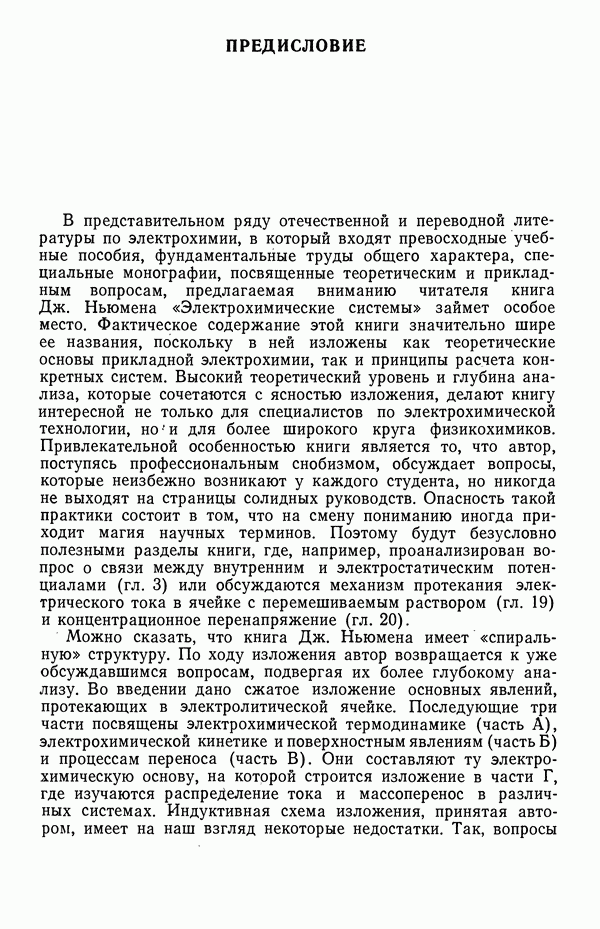 ПРЕДИСЛОВИЕ

В представительном ряду отечественной и переводной литературы по электрохимии, в который входят превосходные учебные пособия, фундаментальные труды общего характера, специальные монографии, посвященные теоретическим и прикладным вопросам, предлагаемая вниманию читателя книга Дж. Ньюмена «Электрохимические системы» займет особое место. Фактическое содержание этой книги значительно шире ее названия, поскольку в ней изложены как теоретические основы прикладной электрохимии, так и принципы расчета конкретных систем. Высокий теоретический уровень и глубина анализа, которые сочетаются с ясностью изложения, делают книгу интересной не только для специалистов по электрохимической технологии, но и для более широкого круга физикохимиков. Привлекательной особенностью книги является то, что автор, поступясь профессиональным снобизмом, обсуждает вопросы, которые неизбежно возникают у каждого студента, но никогда не выходят на страницы солидных руководств. Опасность такой практики состоит в том, что на смену пониманию иногда приходит магия научных терминов. Поэтому будут безусловно полезными разделы книги, где, например, проанализирован вопрос о связи между внутренним и электростатическим потенциалами (гл. 3) или обсуждаются механизм протекания электрического тока в ячейке с перемешиваемым раствором (гл. 19) и концентрационное перенапряжение (гл. 20).

Можно сказать, что книга Дж. Ньюмена имеет «спиральную» структуру. По ходу изложения автор возвращается к уже обсуждавшимся вопросам, подвергая их более глубокому анализу. Во введении дано сжатое изложение основных явлений, протекающих в электролитической ячейке. Последующие три части посвящены электрохимической термодинамике (часть А), электрохимической кинетике и поверхностным явлениям (часть Б) и процессам переноса (часть В). Они составляют ту электрохимическую основу, на которой строится изложение в части Г, где изучаются распределение тока и массоперенос в различных системах. Индуктивная схема изложения, принятая автором, имеет на наш взгляд некоторые недостатки. Так, вопросы